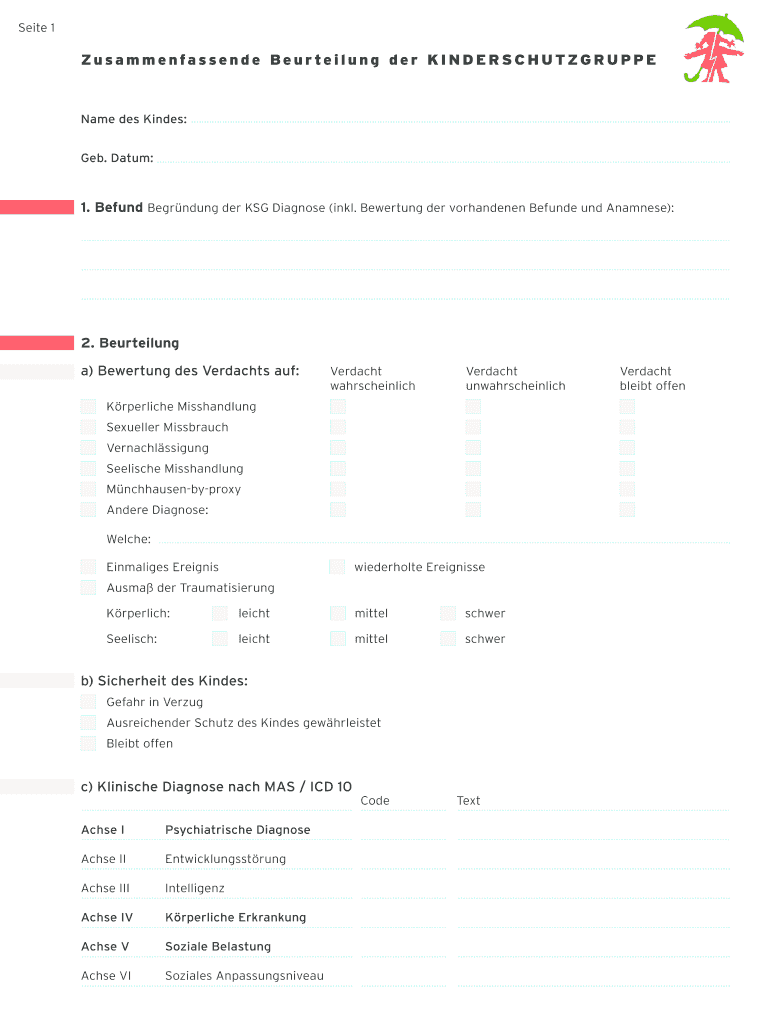 Seite 1

Zusammenfassende Beurteilung der KINDERSCHUTZGRUPPE

Name des Kindes:

Geb. Datum:

1. Befund Begründung der KSG Diagnose (inkl. Bewertung der vorhandenen Befunde und Anamnese):

2. Beurteilung

a) Bewertung des Verdachts auf:

| | Verdacht wahrscheinlich | Verdacht unwahrscheinlich | Verdacht bleibt offen |
|---|---|---|---|
| Körperliche Misshandlung | | | |
| Sexueller Missbrauch | | | |
| Vernachlässigung | | | |
| Seelische Misshandlung | | | |
| Münchhausen-by-proxy | | | |
| Andere Diagnose: | | | |

Welche:

Einmaliges Ereignis
wiederholte Ereignisse
Ausmaß der Traumatisierung

Körperlich: leicht mittel schwer

Seelisch: leicht mittel schwer

b) Sicherheit des Kindes:

Gefahr in Verzug
Ausreichender Schutz des Kindes gewährleistet
Bleibt offen

c) Klinische Diagnose nach MAS / ICD 10

| | | Code | Text |
|---|---|---|---|
| Achse I | Psychiatrische Diagnose | | |
| Achse II | Entwicklungsstörung | | |
| Achse III | Intelligenz | | |
| Achse IV | Körperliche Erkrankung | | |
| Achse V | Soziale Belastung | | |
| Achse VI | Soziales Anpassungsniveau | | |